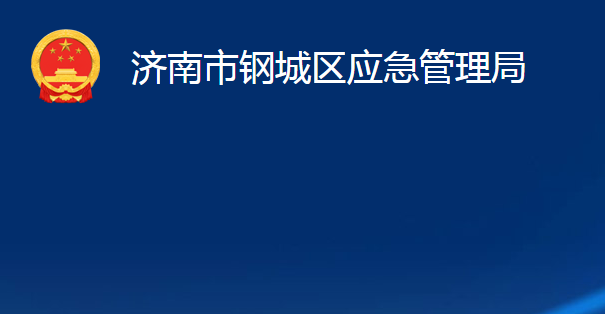 济南市钢城区应急管理局